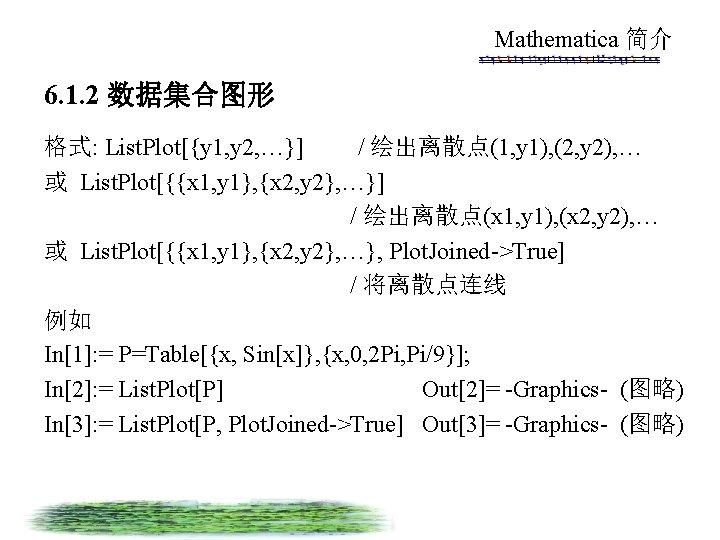 Mathematica 简介

6.1.2 数据集合图形

格式: ListPlot[{y1,y2,…}]　　/ 绘出离散点(1,y1),(2,y2),…
或 ListPlot[{{x1,y1},{x2,y2},…}]
　　/ 绘出离散点(x1,y1),(x2,y2),…
或 ListPlot[{{x1,y1},{x2,y2},…}, PlotJoined->True]
　　/ 将离散点连线

例如
In[1]:= P=Table[{x, Sin[x]},{x,0,2Pi,Pi/9}];
In[2]:= ListPlot[P]　　Out[2]= -Graphics- (图略)
In[3]:= ListPlot[P, PlotJoined->True]　　Out[3]= -Graphics- (图略)